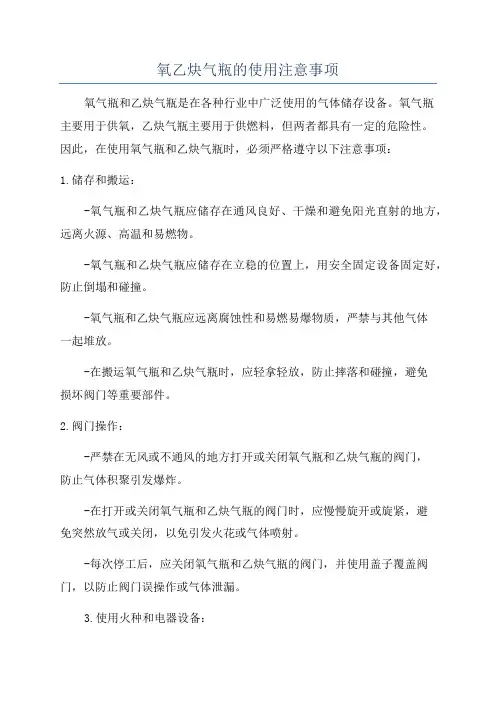 氧乙炔气瓶的使用注意事项

氧气瓶和乙炔气瓶是在各种行业中广泛使用的气体储存设备。氧气瓶主要用于供氧，乙炔气瓶主要用于供燃料，但两者都具有一定的危险性。因此，在使用氧气瓶和乙炔气瓶时，必须严格遵守以下注意事项：

1.储存和搬运：

-氧气瓶和乙炔气瓶应储存在通风良好、干燥和避免阳光直射的地方，远离火源、高温和易燃物。

-氧气瓶和乙炔气瓶应储存在立稳的位置上，用安全固定设备固定好，防止倒塌和碰撞。

-氧气瓶和乙炔气瓶应远离腐蚀性和易燃易爆物质，严禁与其他气体一起堆放。

-在搬运氧气瓶和乙炔气瓶时，应轻拿轻放，防止摔落和碰撞，避免损坏阀门等重要部件。

2.阀门操作：

-严禁在无风或不通风的地方打开或关闭氧气瓶和乙炔气瓶的阀门，防止气体积聚引发爆炸。

-在打开或关闭氧气瓶和乙炔气瓶的阀门时，应慢慢旋开或旋紧，避免突然放气或关闭，以免引发火花或气体喷射。

-每次停工后，应关闭氧气瓶和乙炔气瓶的阀门，并使用盖子覆盖阀门，以防止阀门误操作或气体泄漏。

3.使用火种和电器设备：